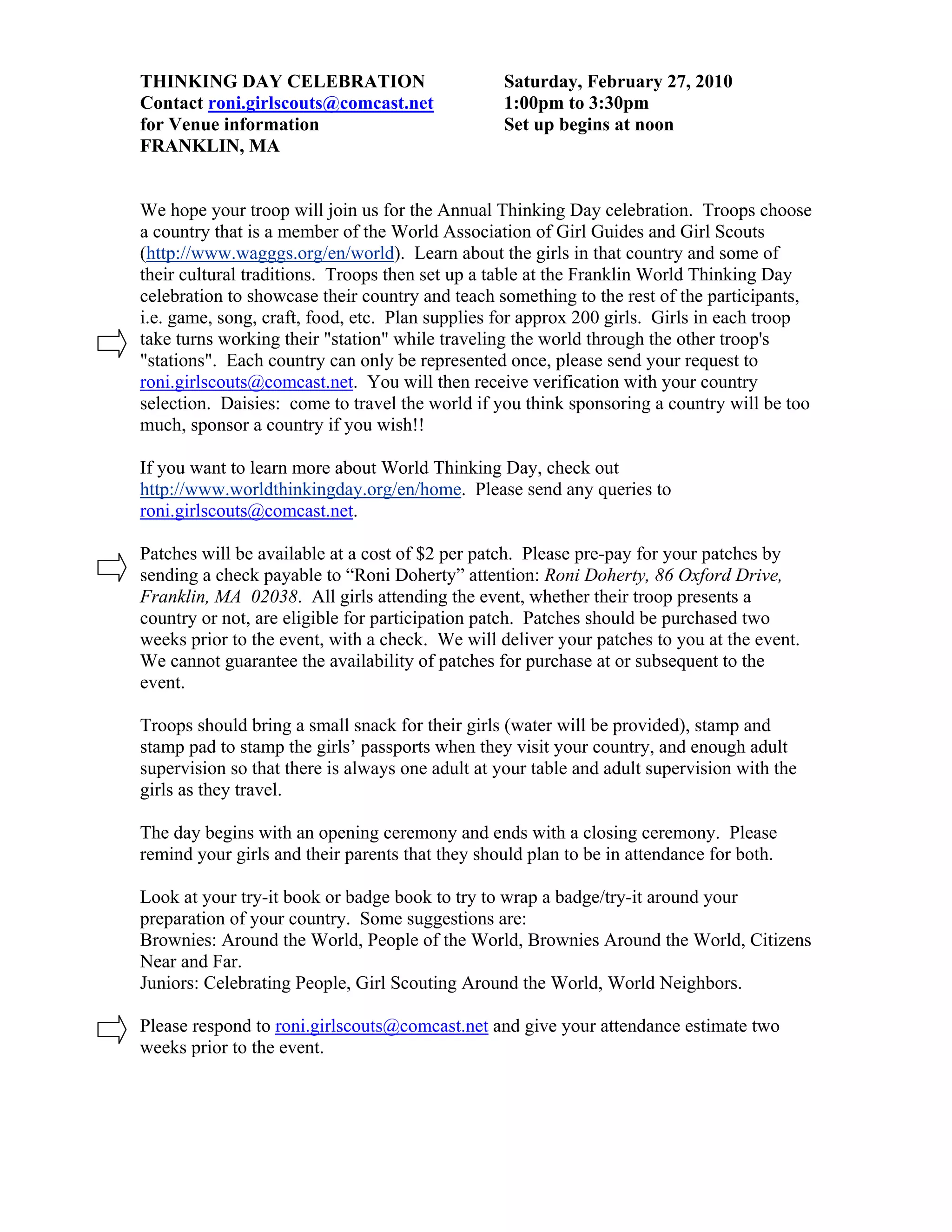 THINKING DAY CELEBRATION
Contact roni.girlscouts@comcast.net
for Venue information
FRANKLIN, MA

Saturday, February 27, 2010
1:00pm to 3:30pm
Set up begins at noon

We hope your troop will join us for the Annual Thinking Day celebration. Troops choose a country that is a member of the World Association of Girl Guides and Girl Scouts (http://www.wagggs.org/en/world). Learn about the girls in that country and some of their cultural traditions. Troops then set up a table at the Franklin World Thinking Day celebration to showcase their country and teach something to the rest of the participants, i.e. game, song, craft, food, etc. Plan supplies for approx 200 girls. Girls in each troop take turns working their "station" while traveling the world through the other troop's "stations". Each country can only be represented once, please send your request to roni.girlscouts@comcast.net. You will then receive verification with your country selection. Daisies: come to travel the world if you think sponsoring a country will be too much, sponsor a country if you wish!!

If you want to learn more about World Thinking Day, check out http://www.worldthinkingday.org/en/home. Please send any queries to roni.girlscouts@comcast.net.

Patches will be available at a cost of $2 per patch. Please pre-pay for your patches by sending a check payable to “Roni Doherty” attention: Roni Doherty, 86 Oxford Drive, Franklin, MA 02038. All girls attending the event, whether their troop presents a country or not, are eligible for participation patch. Patches should be purchased two weeks prior to the event, with a check. We will deliver your patches to you at the event. We cannot guarantee the availability of patches for purchase at or subsequent to the event.

Troops should bring a small snack for their girls (water will be provided), stamp and stamp pad to stamp the girls’ passports when they visit your country, and enough adult supervision so that there is always one adult at your table and adult supervision with the girls as they travel.

The day begins with an opening ceremony and ends with a closing ceremony. Please remind your girls and their parents that they should plan to be in attendance for both.

Look at your try-it book or badge book to try to wrap a badge/try-it around your preparation of your country. Some suggestions are:
Brownies: Around the World, People of the World, Brownies Around the World, Citizens Near and Far.
Juniors: Celebrating People, Girl Scouting Around the World, World Neighbors.

Please respond to roni.girlscouts@comcast.net and give your attendance estimate two weeks prior to the event.